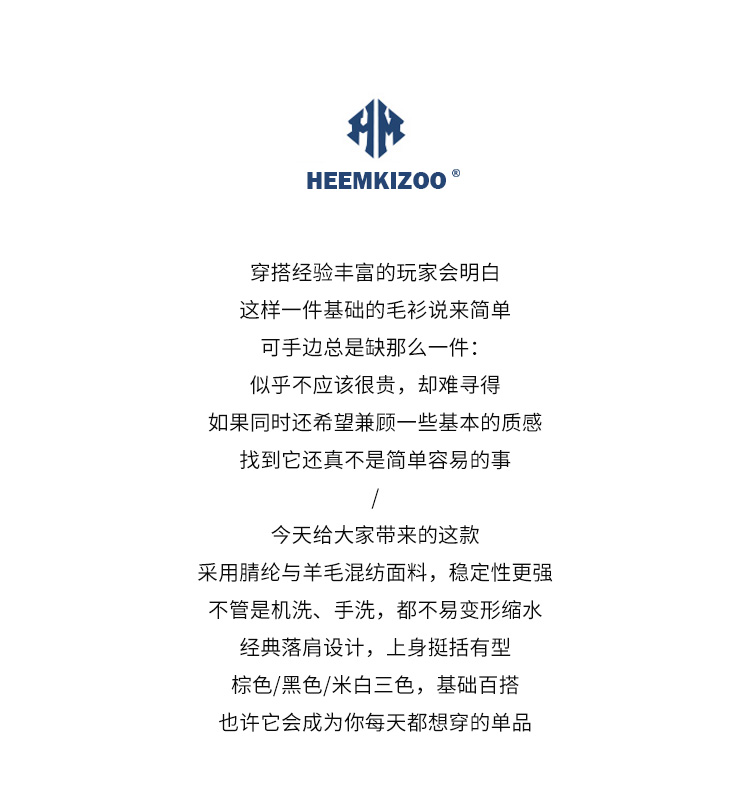 HEEMKIZOO®

穿搭经验丰富的玩家会明白
这样一件基础的毛衫说来简单
可手边总是缺那么一件：
似乎不应该很贵，却难寻得
如果同时还希望兼顾一些基本的质感
找到它还真不是简单容易的事
/
今天给大家带来的这款
采用腈纶与羊毛混纺面料，稳定性更强
不管是机洗、手洗，都不易变形缩水
经典落肩设计，上身挺括有型
棕色/黑色/米白三色，基础百搭
也许它会成为你每天都想穿的单品